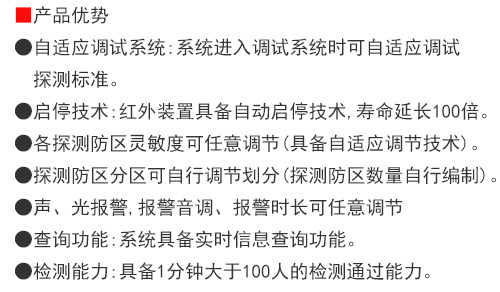 ■产品优势

●自适应调试系统：系统进入调试系统时可自适应调试探测标准。

●启停技术：红外装置具备自动启停技术，寿命延长100倍。

●各探测防区灵敏度可任意调节（具备自适应调节技术）。

●探测防区分区可自行调节划分（探测防区数量自行编制）。

●声、光报警，报警音调、报警时长可任意调节

●查询功能：系统具备实时信息查询功能。

●检测能力：具备1分钟大于100人的检测通过能力。